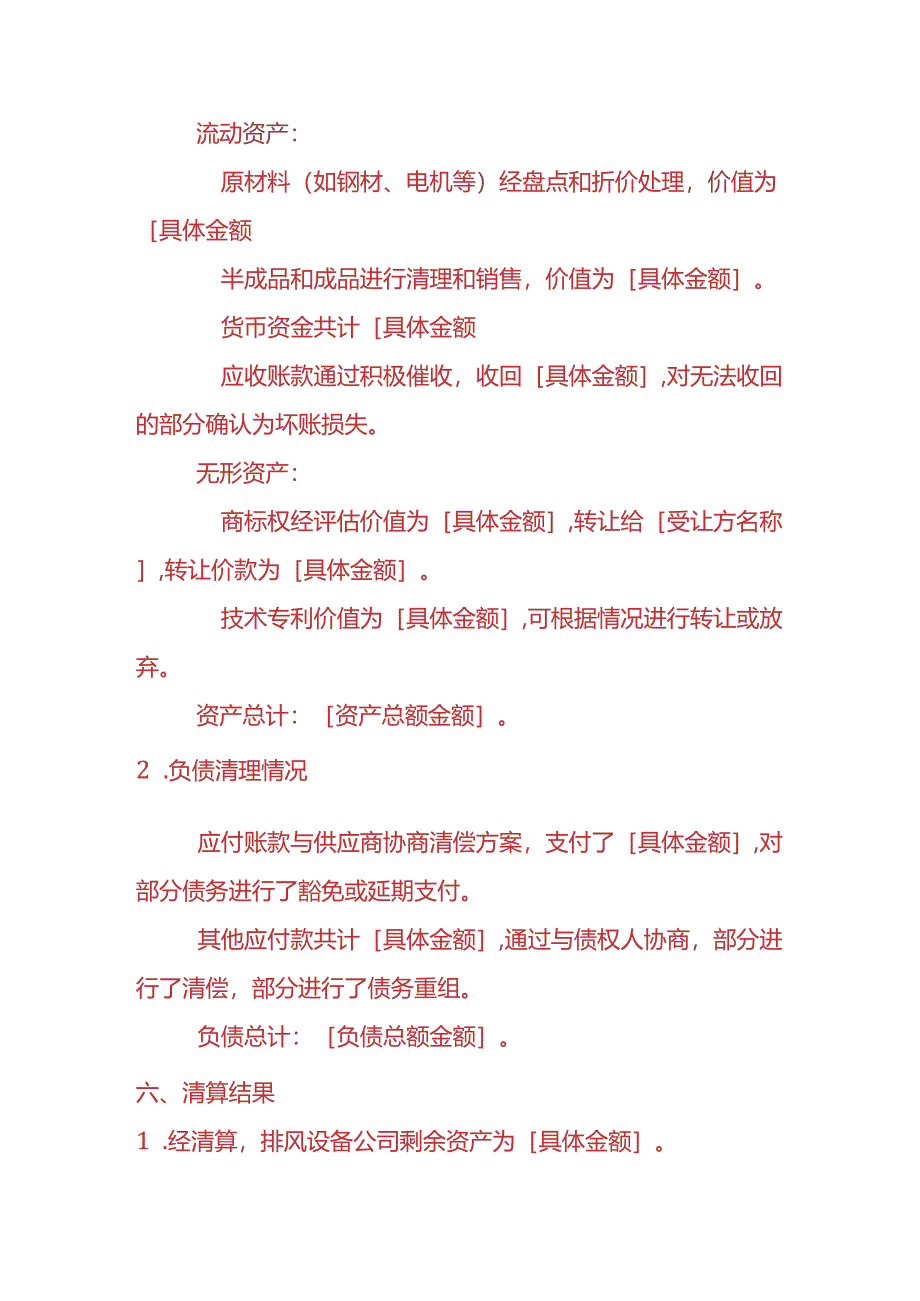 流动资产：

原材料（如钢材、电机等）经盘点和折价处理，价值为［具体金额

半成品和成品进行清理和销售，价值为［具体金额］。

货币资金共计［具体金额

应收账款通过积极催收，收回［具体金额］,对无法收回的部分确认为坏账损失。

无形资产：

商标权经评估价值为［具体金额］,转让给［受让方名称］,转让价款为［具体金额］。

技术专利价值为［具体金额］,可根据情况进行转让或放弃。

资产总计：［资产总额金额］。

2 .负债清理情况

应付账款与供应商协商清偿方案，支付了［具体金额］,对部分债务进行了豁免或延期支付。

其他应付款共计［具体金额］,通过与债权人协商，部分进行了清偿，部分进行了债务重组。

负债总计：［负债总额金额］。

六、清算结果

1 .经清算，排风设备公司剩余资产为［具体金额］。